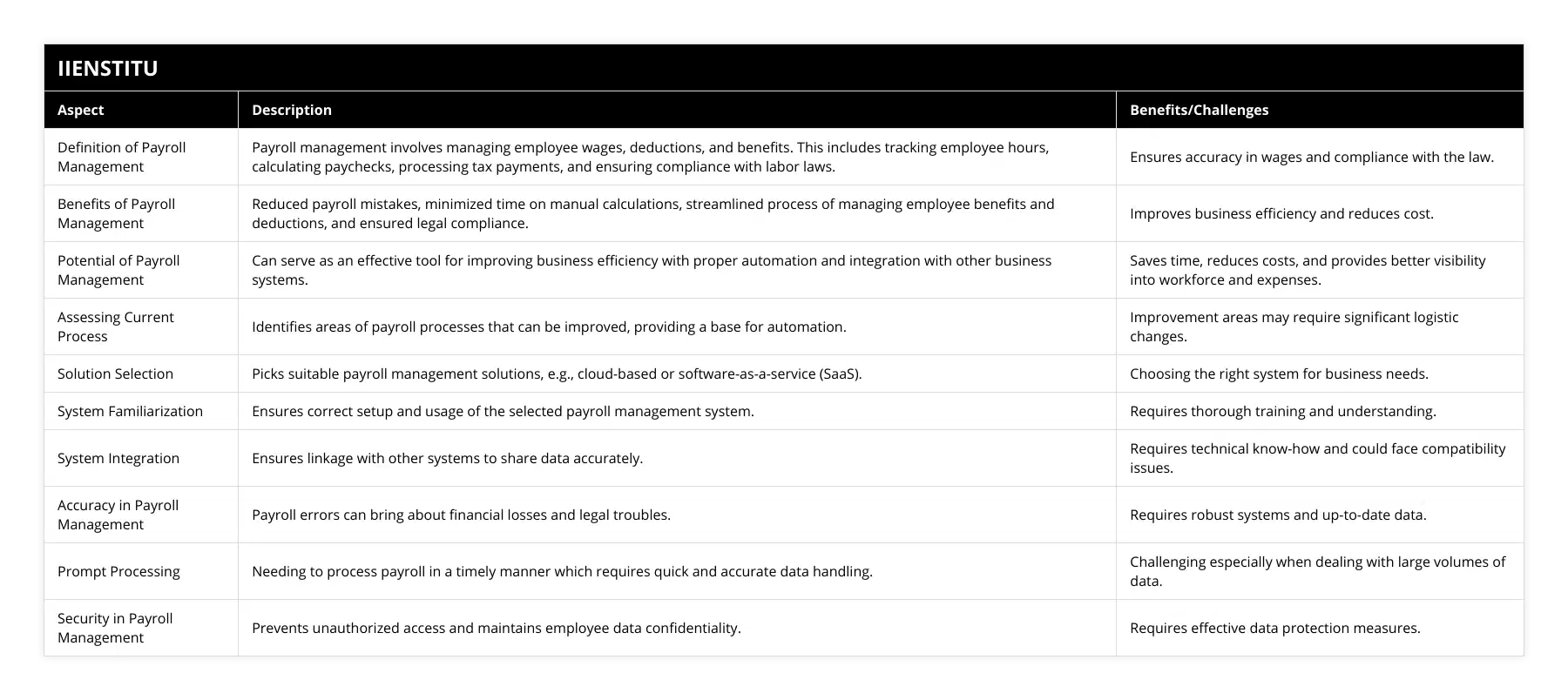 IIENSTITU

| Aspect | Description | Benefits/Challenges |
|---|---|---|
| Definition of Payroll Management | Payroll management involves managing employee wages, deductions, and benefits. This includes tracking employee hours, calculating paychecks, processing tax payments, and ensuring compliance with labor laws. | Ensures accuracy in wages and compliance with the law. |
| Benefits of Payroll Management | Reduced payroll mistakes, minimized time on manual calculations, streamlined process of managing employee benefits and deductions, and ensured legal compliance. | Improves business efficiency and reduces cost. |
| Potential of Payroll Management | Can serve as an effective tool for improving business efficiency with proper automation and integration with other business systems. | Saves time, reduces costs, and provides better visibility into workforce and expenses. |
| Assessing Current Process | Identifies areas of payroll processes that can be improved, providing a base for automation. | Improvement areas may require significant logistic changes. |
| Solution Selection | Picks suitable payroll management solutions, e.g., cloud-based or software-as-a-service (SaaS). | Choosing the right system for business needs. |
| System Familiarization | Ensures correct setup and usage of the selected payroll management system. | Requires thorough training and understanding. |
| System Integration | Ensures linkage with other systems to share data accurately. | Requires technical know-how and could face compatibility issues. |
| Accuracy in Payroll Management | Payroll errors can bring about financial losses and legal troubles. | Requires robust systems and up-to-date data. |
| Prompt Processing | Needing to process payroll in a timely manner which requires quick and accurate data handling. | Challenging especially when dealing with large volumes of data. |
| Security in Payroll Management | Prevents unauthorized access and maintains employee data confidentiality. | Requires effective data protection measures. |